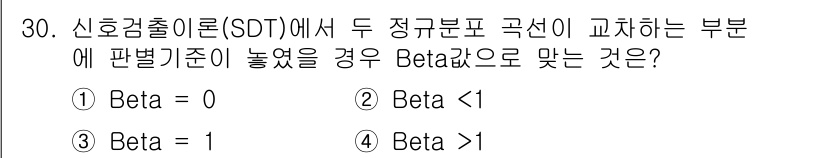 30. 신호검출이론(SDT)에서 두 정규분포 곡선이 교차하는 부분에 판별기준이 놓였을 경우 Beta값으로 맞는 것은?

① Beta = 0
② Beta <1
③ Beta = 1
④ Beta >1